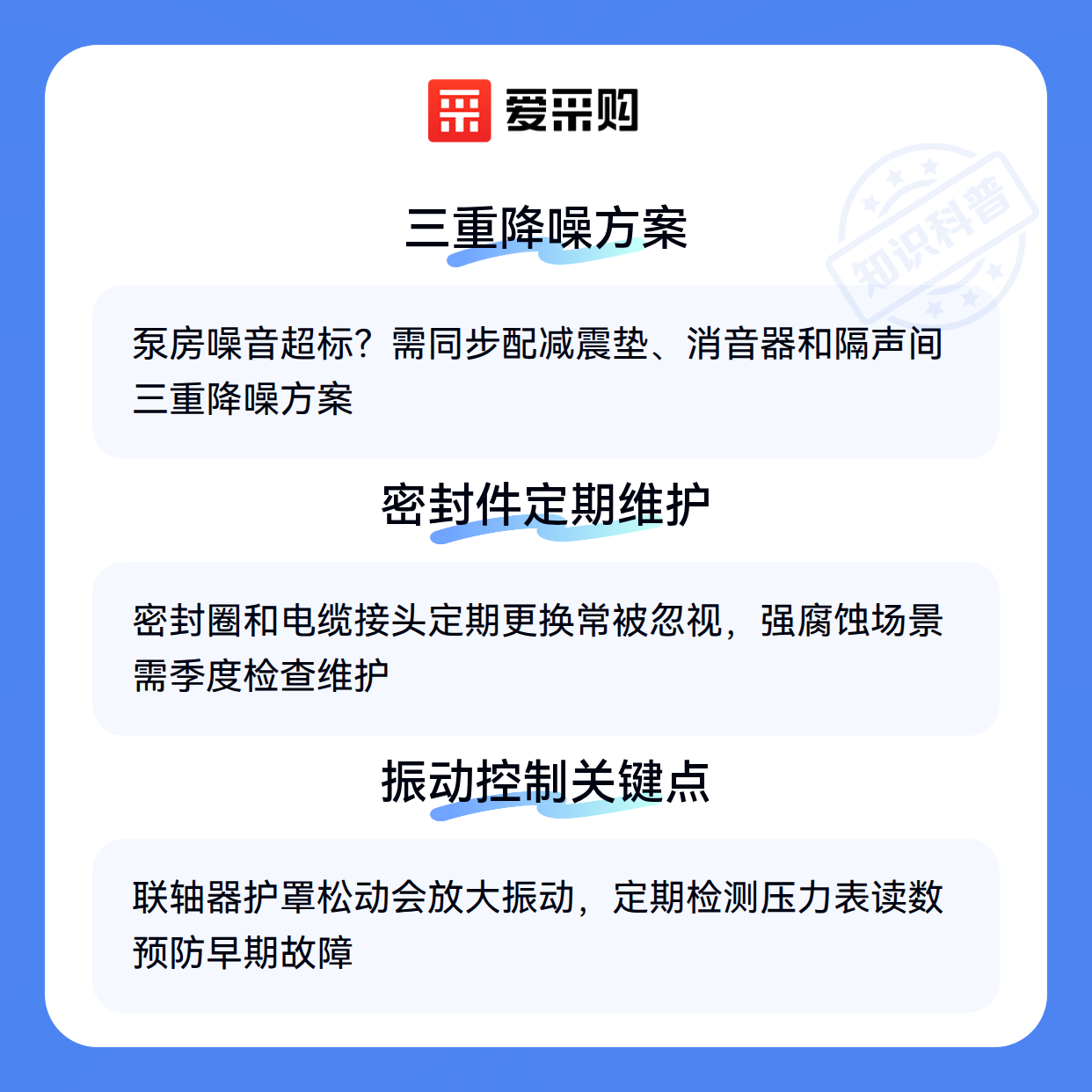 爱采购

三重降噪方案

泵房噪音超标？需同步配减震垫、消音器和隔声间三重降噪方案

密封件定期维护

密封圈和电缆接头定期更换常被忽视，强腐蚀场景需季度检查维护

振动控制关键点

联轴器护罩松动会放大振动，定期检测压力表读数预防早期故障

知识科普